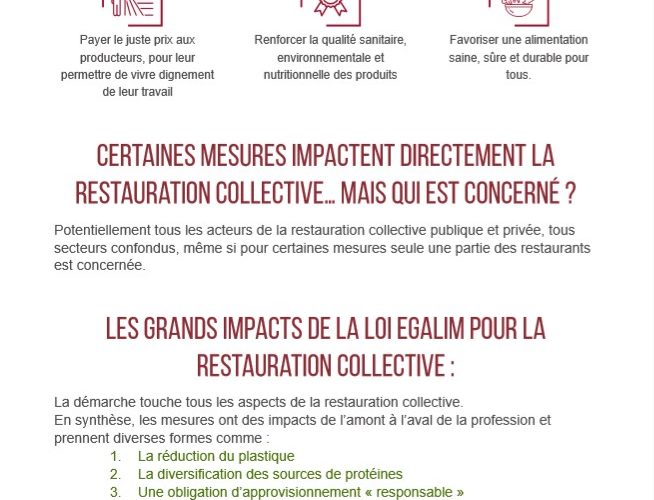 Payer le juste prix aux producteurs, pour leur permettre de vivre dignement de leur travail

Renforcer la qualité sanitaire, environnementale et nutritionnelle des produits

Favoriser une alimentation saine, sûre et durable pour tous.

CERTAINES MESURES IMPACTENT DIRECTEMENT LA RESTAURATION COLLECTIVE… MAIS QUI EST CONCERNÉ ?

Potentiellement tous les acteurs de la restauration collective publique et privée, tous secteurs confondus, même si pour certaines mesures seule une partie des restaurants est concernée.

LES GRANDS IMPACTS DE LA LOI EGALIM POUR LA RESTAURATION COLLECTIVE :

La démarche touche tous les aspects de la restauration collective.
En synthèse, les mesures ont des impacts de l'amont à l'aval de la profession et prennent diverses formes comme :

1. La réduction du plastique
2. La diversification des sources de protéines
3. Une obligation d'approvisionnement « responsable »